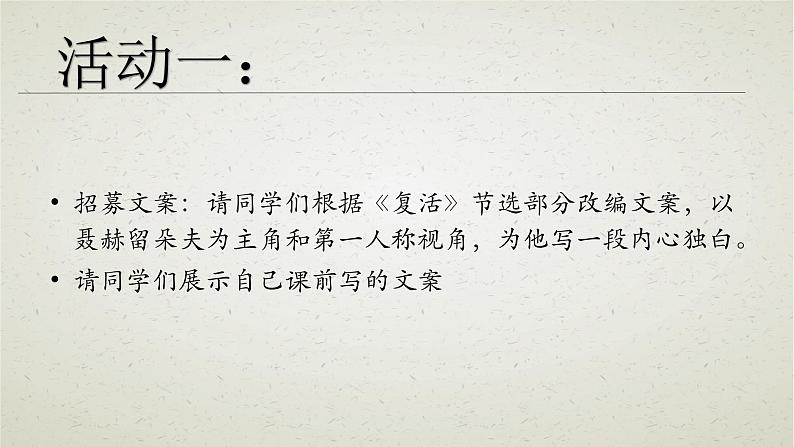 活动一：

• 招募文案：请同学们根据《复活》节选部分改编文案，以聂赫留朵夫为主角和第一人称视角，为他写一段内心独白。
• 请同学们展示自己课前写的文案